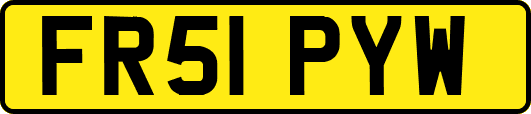 FR51 PYW